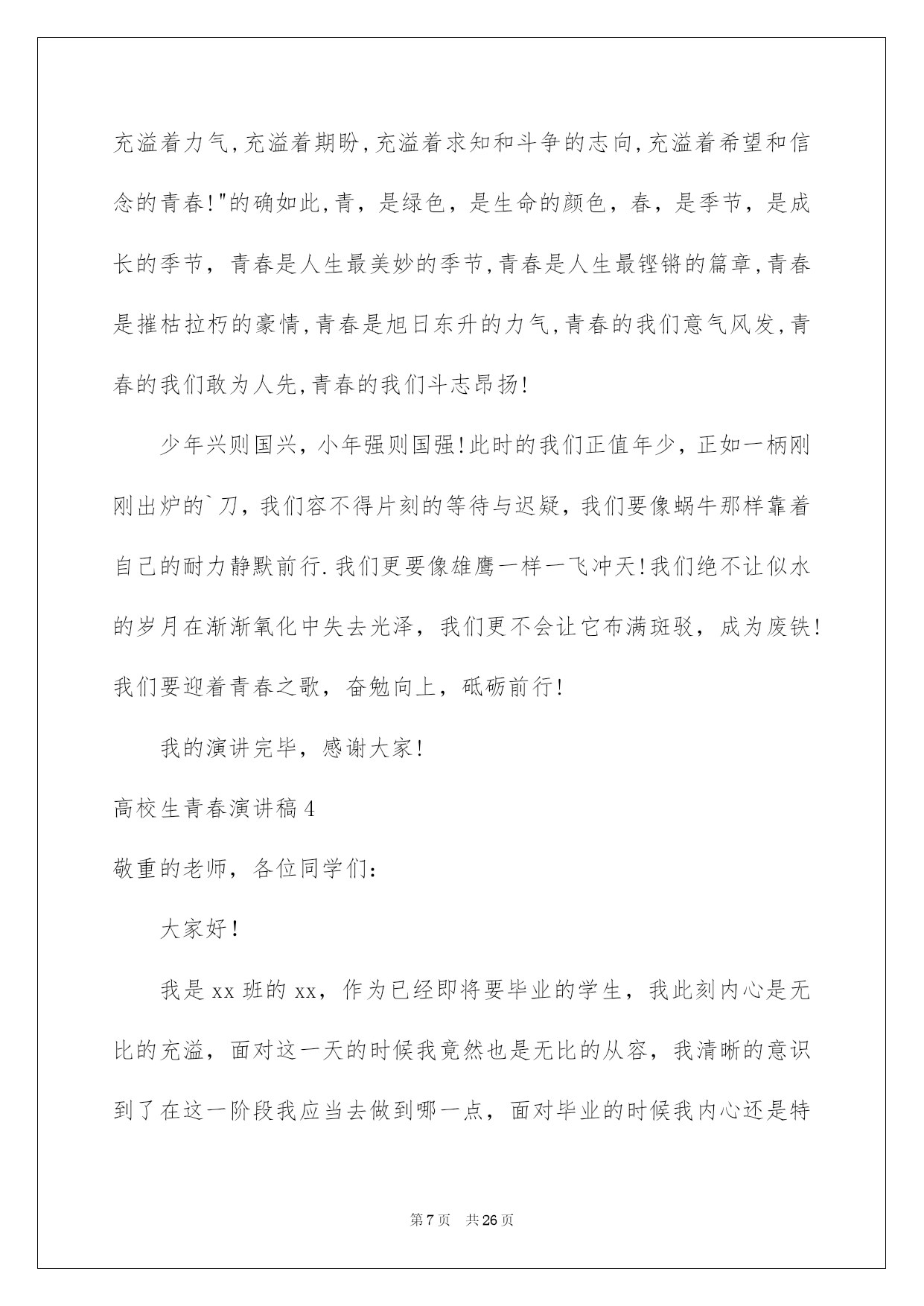 充溢着力气,充溢着期盼,充溢着求知和斗争的志向,充溢着希望和信念的青春!"的确如此,青，是绿色，是生命的颜色，春，是季节，是成长的季节，青春是人生最美妙的季节,青春是人生最铿锵的篇章,青春是摧枯拉朽的豪情,青春是旭日东升的力气,青春的我们意气风发,青春的我们敢为人先,青春的我们斗志昂扬!

少年兴则国兴，小年强则国强!此时的我们正值年少，正如一柄刚刚出炉的`刀，我们容不得片刻的等待与迟疑，我们要像蜗牛那样靠着自己的耐力静默前行.我们更要像雄鹰一样一飞冲天!我们绝不让似水的岁月在渐渐氧化中失去光泽，我们更不会让它布满斑驳，成为废铁!我们要迎着青春之歌，奋勉向上，砥砺前行!

我的演讲完毕，感谢大家!

高校生青春演讲稿4

敬重的老师，各位同学们:

大家好!

我是xx班的xx，作为已经即将要毕业的学生，我此刻内心是无比的充溢，面对这一天的时候我竟然也是无比的从容，我清晰的意识到了在这一阶段我应当去做到哪一点，面对毕业的时候我内心还是特

第7页 共26页